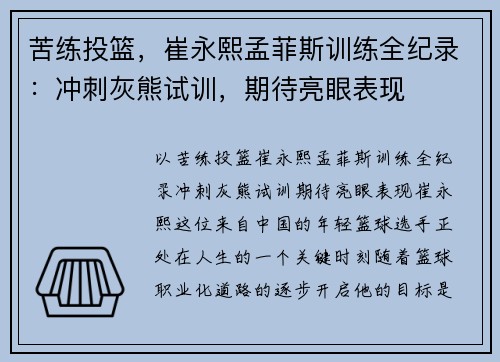 苦练投篮，崔永熙孟菲斯训练全纪录：冲刺灰熊试训，期待亮眼表现

以苦练投篮崔永熙孟菲斯训练全纪录冲刺灰熊试训期待亮眼表现崔永熙这位来自中国的年轻篮球选手正处在人生的一个关键时刻随着篮球职业化道路的逐步开启他的目标是